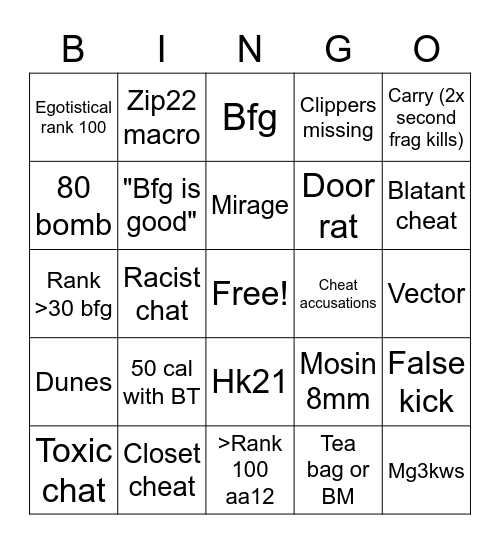 | B | I | N | G | O |
|---|---|---|---|---|
| Egotistical rank 100 | Zip22 macro | Bfg | Clippers missing | Carry (2x second frag kills) |
| 80 bomb | "Bfg is good" | Mirage | Door rat | Blatant cheat |
| Rank >30 bfg | Racist chat | Free! | Cheat accusations | Vector |
| Dunes | 50 cal with BT | Hk21 | Mosin 8mm | False kick |
| Toxic chat | Closet cheat | >Rank 100 aa12 | Tea bag or BM | Mg3kws |